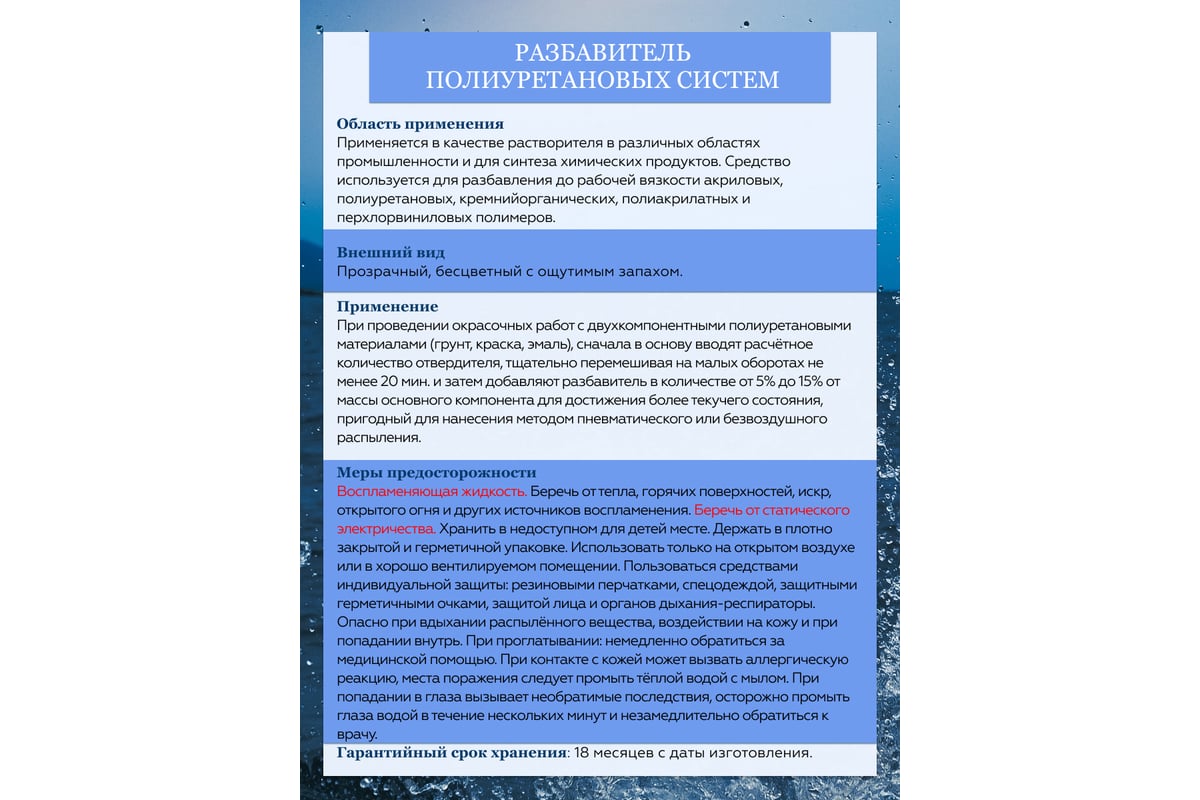 РАЗБАВИТЕЛЬ ПОЛИУРЕТАНОВЫХ СИСТЕМ

Область применения
Применяется в качестве растворителя в различных областях промышленности и для синтеза химических продуктов. Средство используется для разбавления до рабочей вязкости акриловых, полиуретановых, кремнийорганических, полиакрилатных и перхлорвиниловых полимеров.

Внешний вид
Прозрачный, бесцветный с ощутимым запахом.

Применение
При проведении окрасочных работ с двухкомпонентными полиуретановыми материалами (грунт, краска, эмаль), сначала в основу вводят расчётное количество отвердителя, тщательно перемешивая на малых оборотах не менее 20 мин. и затем добавляют разбавитель в количестве от 5% до 15% от массы основного компонента для достижения более текучего состояния, пригодный для нанесения методом пневматического или безвоздушного распыления.

Меры предосторожности
Воспламеняющая жидкость. Беречь от тепла, горячих поверхностей, искр, открытого огня и других источников воспламенения. Беречь от статического электричества. Хранить в недоступном для детей месте. Держать в плотно закрытой и герметичной упаковке. Использовать только на открытом воздухе или в хорошо вентилируемом помещении. Пользоваться средствами индивидуальной защиты: резиновыми перчатками, спецодеждой, защитными герметичными очками, защитой лица и органов дыхания-респираторы. Опасно при вдыхании распылённого вещества, воздействии на кожу и при попадании внутрь. При проглатывании: немедленно обратиться за медицинской помощью. При контакте с кожей может вызвать аллергическую реакцию, места поражения следует промыть тёплой водой с мылом. При попадании в глаза вызывает необратимые последствия, осторожно промыть глаза водой в течение нескольких минут и незамедлительно обратиться к врачу.

Гарантийный срок хранения: 18 месяцев с даты изготовления.